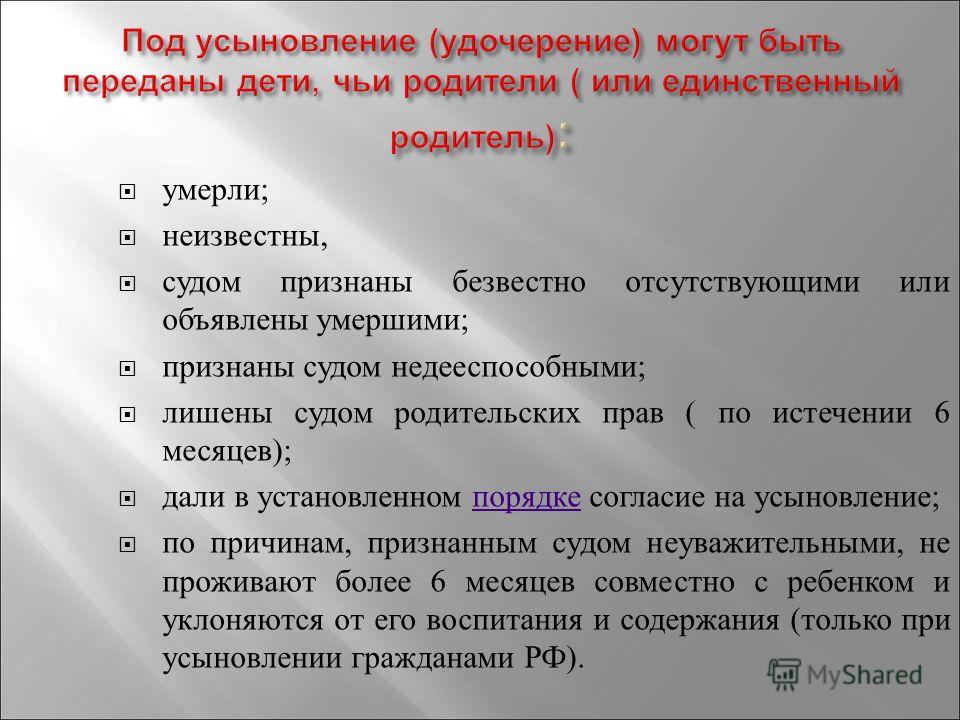 Под усыновление (удочерение) могут быть переданы дети, чьи родители ( или единственный родитель):

умерли;

неизвестны,

судом признаны безвестно отсутствующими или объявлены умершими;

признаны судом недееспособными;

лишены судом родительских прав ( по истечении 6 месяцев);

дали в установленном порядке согласие на усыновление;

по причинам, признанным судом неуважительными, не проживают более 6 месяцев совместно с ребенком и уклоняются от его воспитания и содержания (только при усыновлении гражданами РФ).

MyShared